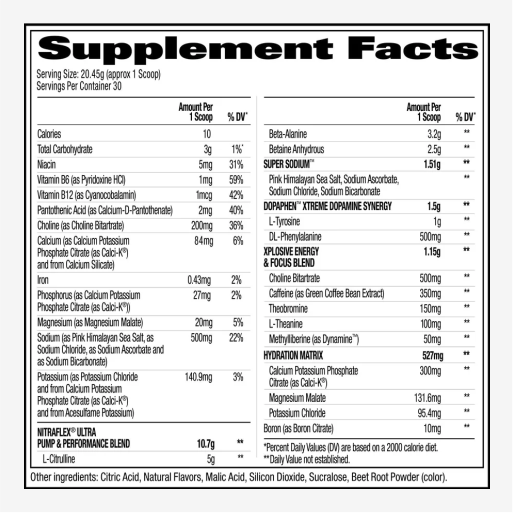 Supplement Facts

Serving Size: 20.45g (approx 1 Scoop)
Servings Per Container 30

| | Amount Per 1 Scoop | % DV* |
|---|---|---|
| Calories | 10 | |
| Total Carbohydrate | 3g | 1%* |
| Niacin | 5mg | 31% |
| Vitamin B6 (as Pyridoxine HCl) | 1mg | 59% |
| Vitamin B12 (as Cyanocobalamin) | 1mcg | 42% |
| Pantothenic Acid (as Calcium-D-Pantothenate) | 2mg | 40% |
| Choline (as Choline Bitartrate) | 200mg | 36% |
| Calcium (as Calcium Potassium Phosphate Citrate (as Calci-K®) and from Calcium Silicate) | 84mg | 6% |
| Iron | 0.43mg | 2% |
| Phosphorus (as Calcium Potassium Phosphate Citrate (as Calci-K®)) | 27mg | 2% |
| Magnesium (as Magnesium Malate) | 20mg | 5% |
| Sodium (as Pink Himalayan Sea Salt, as Sodium Chloride, as Sodium Ascorbate and as Sodium Bicarbonate) | 500mg | 22% |
| Potassium (as Potassium Chloride and from Calcium Potassium Phosphate Citrate (as Calci-K®) and from Acesulfame Potassium) | 140.9mg | 3% |
| NITRAFLEX® ULTRA PUMP & PERFORMANCE BLEND | 10.7g | ** |
| L-Citrulline | 5g | ** |

| | Amount Per 1 Scoop | % DV* |
|---|---|---|
| Beta-Alanine | 3.2g | ** |
| Betaine Anhydrous | 2.5g | ** |
| SUPER SODIUM™ | 1.51g | ** |
| Pink Himalayan Sea Salt, Sodium Ascorbate, Sodium Chloride, Sodium Bicarbonate | | ** |
| DOPAPHEN™ XTREME DOPAMINE SYNERGY | 1.5g | ** |
| L-Tyrosine | 1g | ** |
| DL-Phenylalanine | 500mg | ** |
| XPLOSIVE ENERGY & FOCUS BLEND | 1.15g | ** |
| Choline Bitartrate | 500mg | ** |
| Caffeine (as Green Coffee Bean Extract) | 350mg | ** |
| Theobromine | 150mg | ** |
| L-Theanine | 100mg | ** |
| Methylliberine (as Dynamine™) | 50mg | ** |
| HYDRATION MATRIX | 527mg | ** |
| Calcium Potassium Phosphate Citrate (as Calci-K®) | 300mg | ** |
| Magnesium Malate | 131.6mg | ** |
| Potassium Chloride | 95.4mg | ** |
| Boron (as Boron Citrate) | 10mg | ** |

*Percent Daily Values (DV) are based on a 2000 calorie diet.
**Daily Value not established.

Other ingredients: Citric Acid, Natural Flavors, Malic Acid, Silicon Dioxide, Sucralose, Beet Root Powder (color).